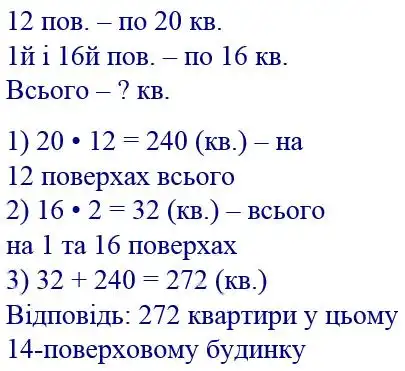 12 пов. – по 20 кв.
1й і 16й пов. – по 16 кв.
Всього – ? кв.

1) $20 \cdot 12 = 240$ (кв.) – на 12 поверхах всього
2) $16 \cdot 2 = 32$ (кв.) – всього на 1 та 16 поверхах
3) $32 + 240 = 272$ (кв.)
Відповідь: 272 квартири у цьому 14-поверховому будинку